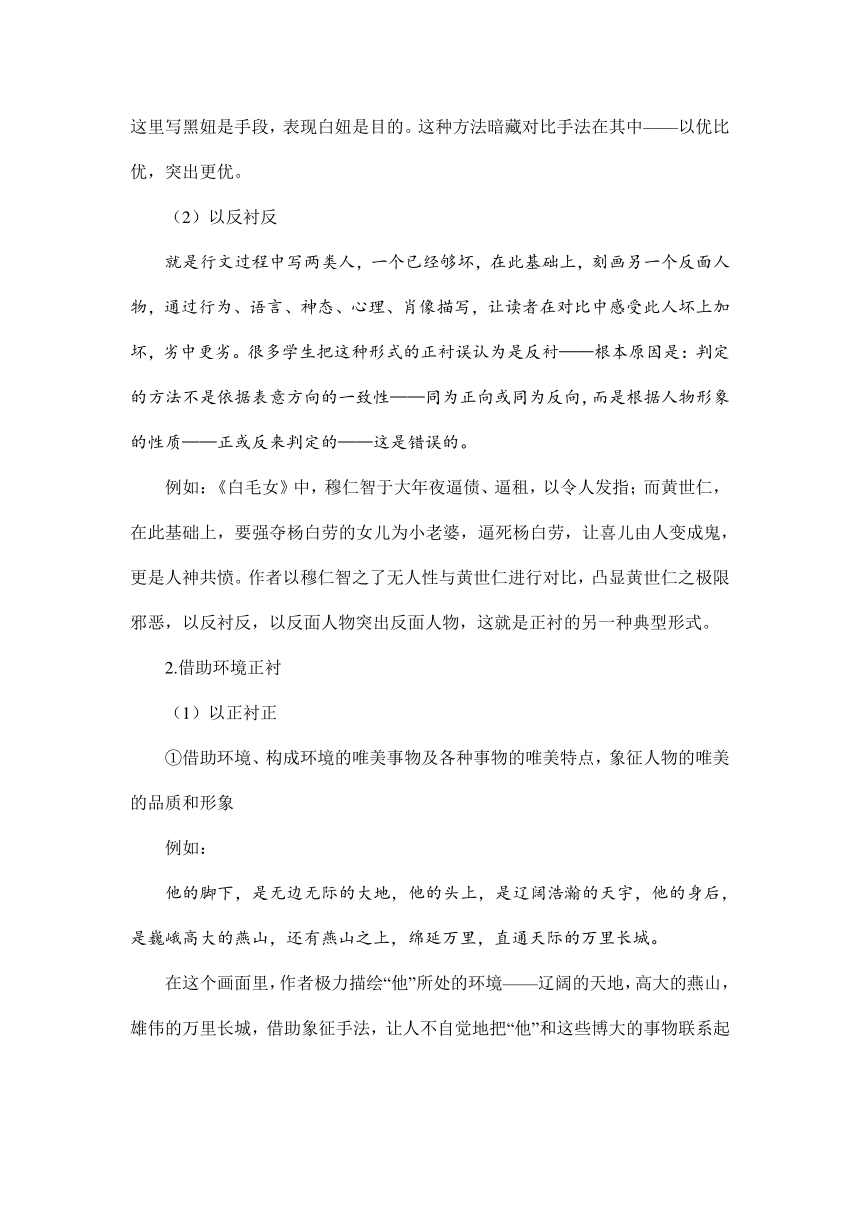 这里写黑妞是手段，表现白妞是目的。这种方法暗藏对比手法在其中——以优比优，突出更优。

（2）以反衬反

就是行文过程中写两类人，一个已经够坏，在此基础上，刻画另一个反面人物，通过行为、语言、神态、心理、肖像描写，让读者在对比中感受此人坏上加坏，劣中更劣。很多学生把这种形式的正衬误认为是反衬——根本原因是：判定的方法不是依据表意方向的一致性——同为正向或同为反向，而是根据人物形象的性质——正或反来判定的——这是错误的。

例如：《白毛女》中，穆仁智于大年夜逼债、逼租，以令人发指；而黄世仁，在此基础上，要强夺杨白劳的女儿为小老婆，逼死杨白劳，让喜儿由人变成鬼，更是人神共愤。作者以穆仁智之了无人性与黄世仁进行对比，凸显黄世仁之极限邪恶，以反衬反，以反面人物突出反面人物，这就是正衬的另一种典型形式。

2.借助环境正衬

（1）以正衬正

①借助环境、构成环境的唯美事物及各种事物的唯美特点，象征人物的唯美的品质和形象

例如：

他的脚下，是无边无际的大地，他的头上，是辽阔浩瀚的天宇，他的身后，是巍峨高大的燕山，还有燕山之上，绵延万里，直通天际的万里长城。

在这个画面里，作者极力描绘“他”所处的环境——辽阔的天地，高大的燕山，雄伟的万里长城，借助象征手法，让人不自觉地把“他”和这些博大的事物联系起